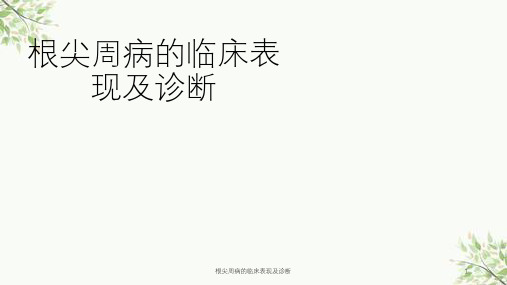 根尖周病的临床表现及诊断

根尖周病的临床表现及诊断